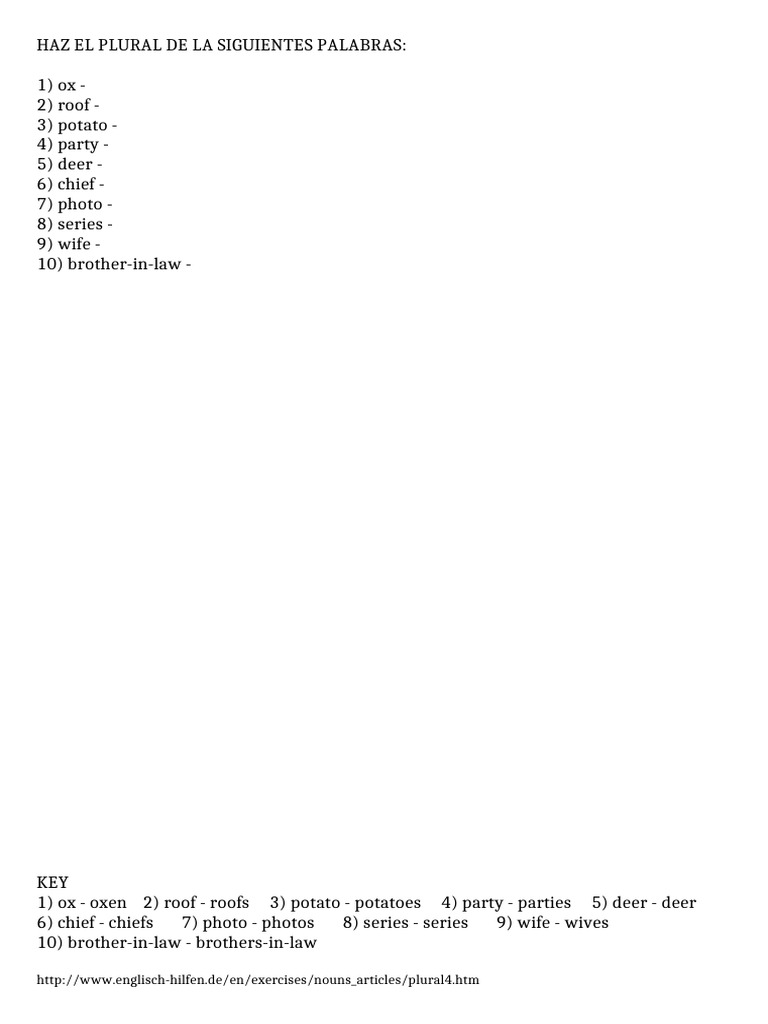 HAZ EL PLURAL DE LA SIGUIENTES PALABRAS:

1) ox -
2) roof -
3) potato -
4) party -
5) deer -
6) chief -
7) photo -
8) series -
9) wife -
10) brother-in-law -

KEY
1) ox - oxen 2) roof - roofs 3) potato - potatoes 4) party - parties 5) deer - deer
6) chief - chiefs 7) photo - photos 8) series - series 9) wife - wives
10) brother-in-law - brothers-in-law

http://www.englisch-hilfen.de/en/exercises/nouns_articles/plural4.htm